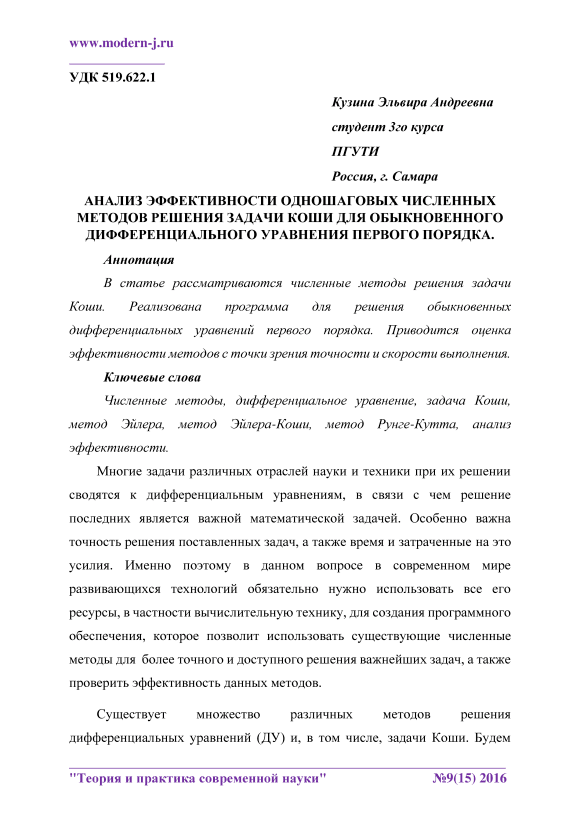 www.modern-j.ru

УДК 519.622.1

Кузина Эльвира Андреевна

студент 3го курса

ПГУТИ

Россия, г. Самара

АНАЛИЗ ЭФФЕКТИВНОСТИ ОДНОШАГОВЫХ ЧИСЛЕННЫХ МЕТОДОВ РЕШЕНИЯ ЗАДАЧИ КОШИ ДЛЯ ОБЫКНОВЕННОГО ДИФФЕРЕНЦИАЛЬНОГО УРАВНЕНИЯ ПЕРВОГО ПОРЯДКА.

Аннотация

В статье рассматриваются численные методы решения задачи Коши. Реализована программа для решения обыкновенных дифференциальных уравнений первого порядка. Приводится оценка эффективности методов с точки зрения точности и скорости выполнения.

Ключевые слова

Численные методы, дифференциальное уравнение, задача Коши, метод Эйлера, метод Эйлера-Коши, метод Рунге-Кутта, анализ эффективности.

Многие задачи различных отраслей науки и техники при их решении сводятся к дифференциальным уравнениям, в связи с чем решение последних является важной математической задачей. Особенно важна точность решения поставленных задач, а также время и затраченные на это усилия. Именно поэтому в данном вопросе в современном мире развивающихся технологий обязательно нужно использовать все его ресурсы, в частности вычислительную технику, для создания программного обеспечения, которое позволит использовать существующие численные методы для более точного и доступного решения важнейших задач, а также проверить эффективность данных методов.

Существует множество различных методов решения дифференциальных уравнений (ДУ) и, в том числе, задачи Коши. Будем

"Теория и практика современной науки" №9(15) 2016